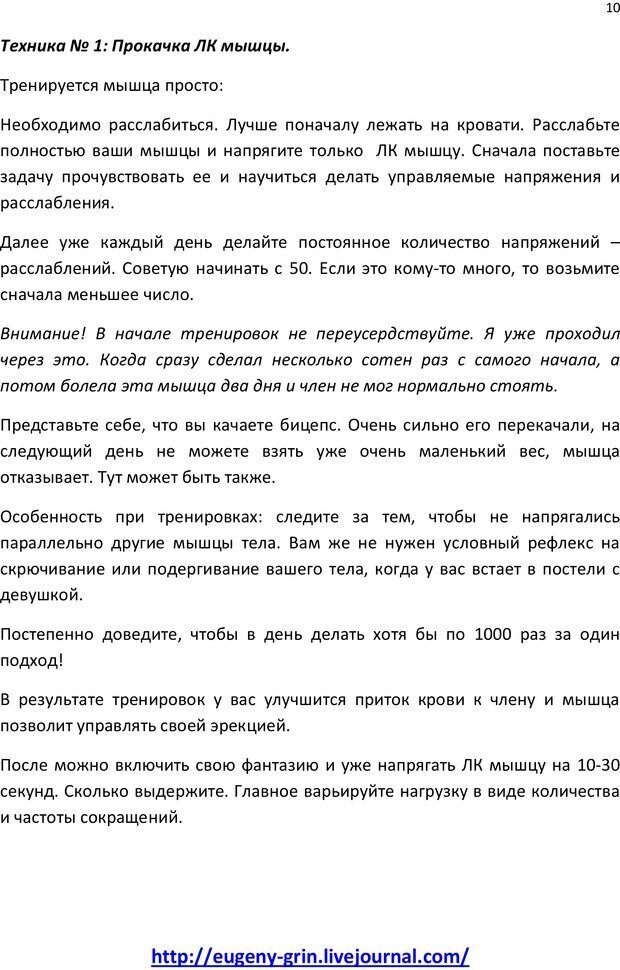 10

Техника № 1: Прокачка ЛК мышцы.

Тренируется мышца просто:

Необходимо расслабиться. Лучше поначалу лежать на кровати. Расслабьте полностью ваши мышцы и напрягите только ЛК мышцу. Сначала поставьте задачу прочувствовать ее и научиться делать управляемые напряжения и расслабления.

Далее уже каждый день делайте постоянное количество напряжений – расслаблений. Советую начинать с 50. Если это кому-то много, то возьмите сначала меньшее число.

Внимание! В начале тренировок не переусердствуйте. Я уже проходил через это. Когда сразу сделал несколько сотен раз с самого начала, а потом болела эта мышца два дня и член не мог нормально стоять.

Представьте себе, что вы качаете бицепс. Очень сильно его перекачали, на следующий день не можете взять уже очень маленький вес, мышца отказывает. Тут может быть также.

Особенность при тренировках: следите за тем, чтобы не напрягались параллельно другие мышцы тела. Вам же не нужен условный рефлекс на скрючивание или подергивание вашего тела, когда у вас встает в постели с девушкой.

Постепенно доведите, чтобы в день делать хотя бы по 1000 раз за один подход!

В результате тренировок у вас улучшится приток крови к члену и мышца позволит управлять своей эрекцией.

После можно включить свою фантазию и уже напрягать ЛК мышцу на 10-30 секунд. Сколько выдержите. Главное варьируйте нагрузку в виде количества и частоты сокращений.

http://eugeny-grin.livejournal.com/